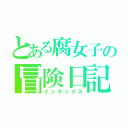 とある腐女子の
冒険日記
インデックス